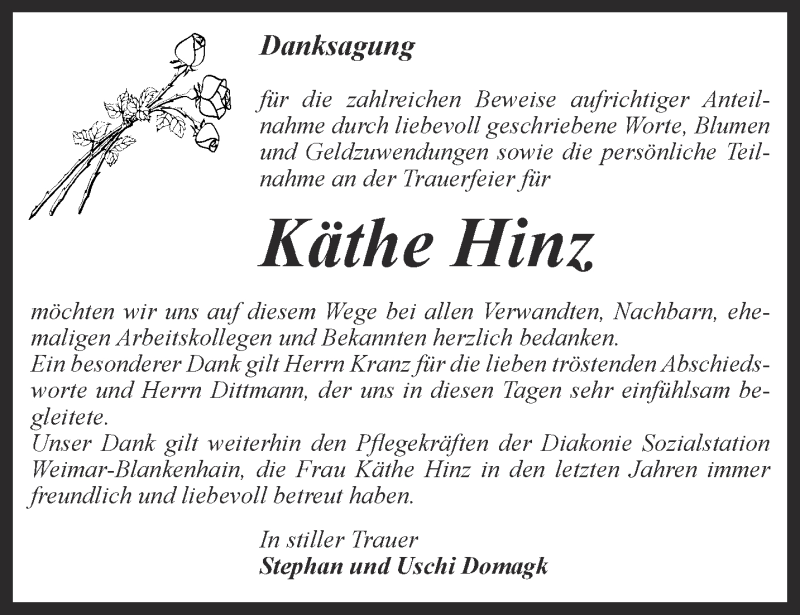 Danksagung

für die zahlreichen Beweise aufrichtiger Anteilnahme durch liebevoll geschriebene Worte, Blumen und Geldzuwendungen sowie die persönliche Teilnahme an der Trauerfeier für

Käthe Hinz

möchten wir uns auf diesem Wege bei allen Verwandten, Nachbarn, ehemaligen Arbeitskollegen und Bekannten herzlich bedanken.
Ein besonderer Dank gilt Herrn Kranz für die lieben tröstenden Abschiedsworte und Herrn Dittmann, der uns in diesen Tagen sehr einfühlsam begleitete.
Unser Dank gilt weiterhin den Pflegekräften der Diakonie Sozialstation Weimar-Blankenhain, die Frau Käthe Hinz in den letzten Jahren immer freundlich und liebevoll betreut haben.

In stiller Trauer
Stephan und Uschi Domagk